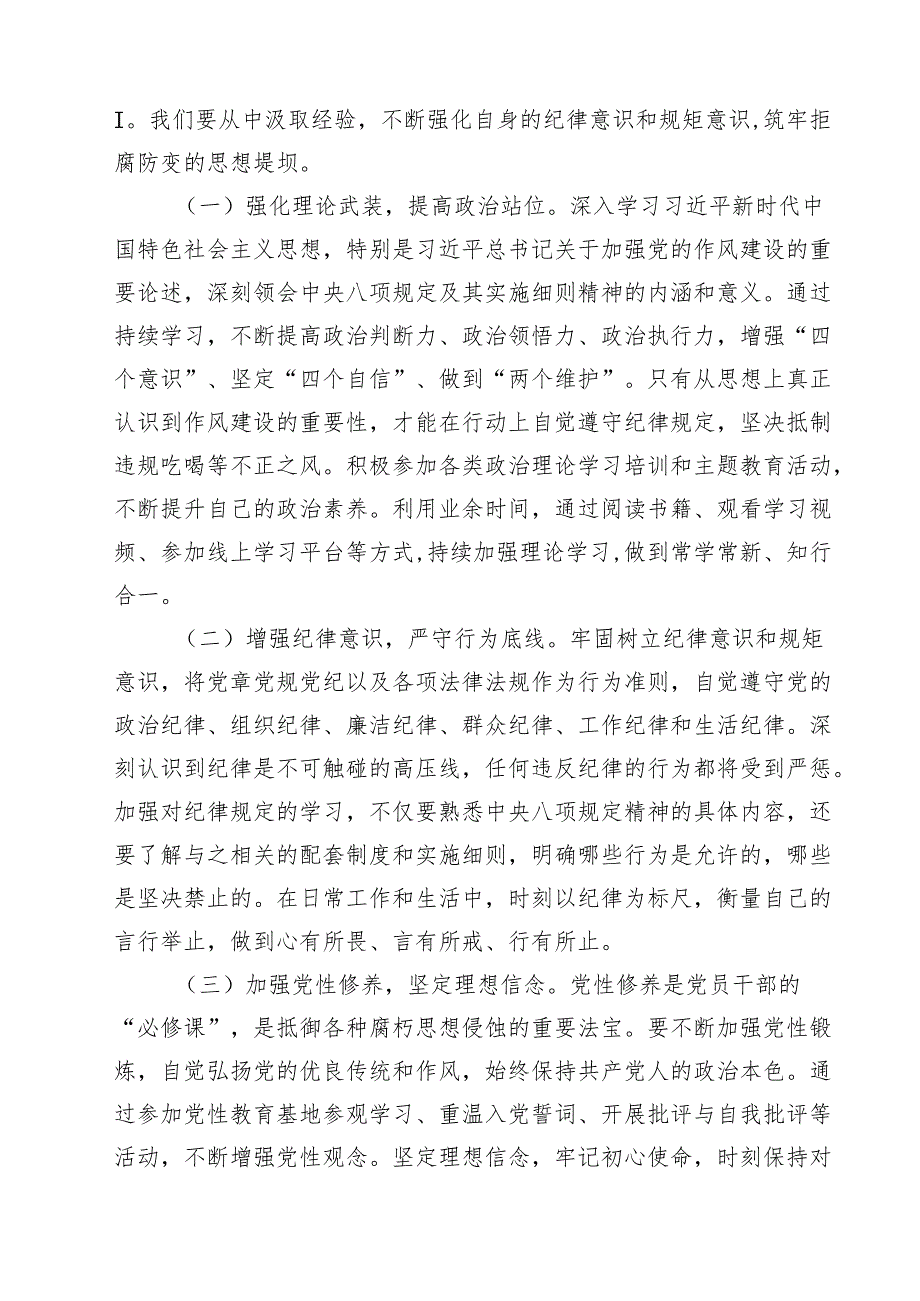 I。我们要从中汲取经验，不断强化自身的纪律意识和规矩意识，筑牢拒腐防变的思想堤坝。

（一）强化理论武装，提高政治站位。深入学习习近平新时代中国特色社会主义思想，特别是习近平总书记关于加强党的作风建设的重要论述，深刻领会中央八项规定及其实施细则精神的内涵和意义。通过持续学习，不断提高政治判断力、政治领悟力、政治执行力，增强“四个意识”、坚定“四个自信”、做到“两个维护”。只有从思想上真正认识到作风建设的重要性，才能在行动上自觉遵守纪律规定，坚决抵制违规吃喝等不正之风。积极参加各类政治理论学习培训和主题教育活动，不断提升自己的政治素养。利用业余时间，通过阅读书籍、观看学习视频、参加线上学习平台等方式，持续加强理论学习，做到常学常新、知行合一。

（二）增强纪律意识，严守行为底线。牢固树立纪律意识和规矩意识，将党章党规党纪以及各项法律法规作为行为准则，自觉遵守党的政治纪律、组织纪律、廉洁纪律、群众纪律、工作纪律和生活纪律。深刻认识到纪律是不可触碰的高压线，任何违反纪律的行为都将受到严惩。加强对纪律规定的学习，不仅要熟悉中央八项规定精神的具体内容，还要了解与之相关的配套制度和实施细则，明确哪些行为是允许的，哪些是坚决禁止的。在日常工作和生活中，时刻以纪律为标尺，衡量自己的言行举止，做到心有所畏、言有所戒、行有所止。

（三）加强党性修养，坚定理想信念。党性修养是党员干部的“必修课”，是抵御各种腐朽思想侵蚀的重要法宝。要不断加强党性锻炼，自觉弘扬党的优良传统和作风，始终保持共产党人的政治本色。通过参加党性教育基地参观学习、重温入党誓词、开展批评与自我批评等活动，不断增强党性观念。坚定理想信念，牢记初心使命，时刻保持对